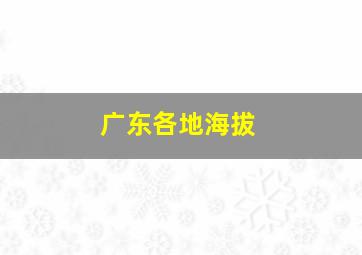 广东各地海拔